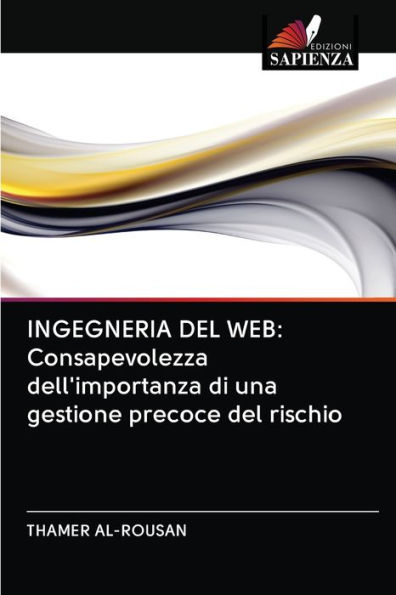 EDIZIONI
SAPIENZA

INGEGNERIA DEL WEB: Consapevolezza dell'importanza di una gestione precoce del rischio

THAMER AL-ROUSAN